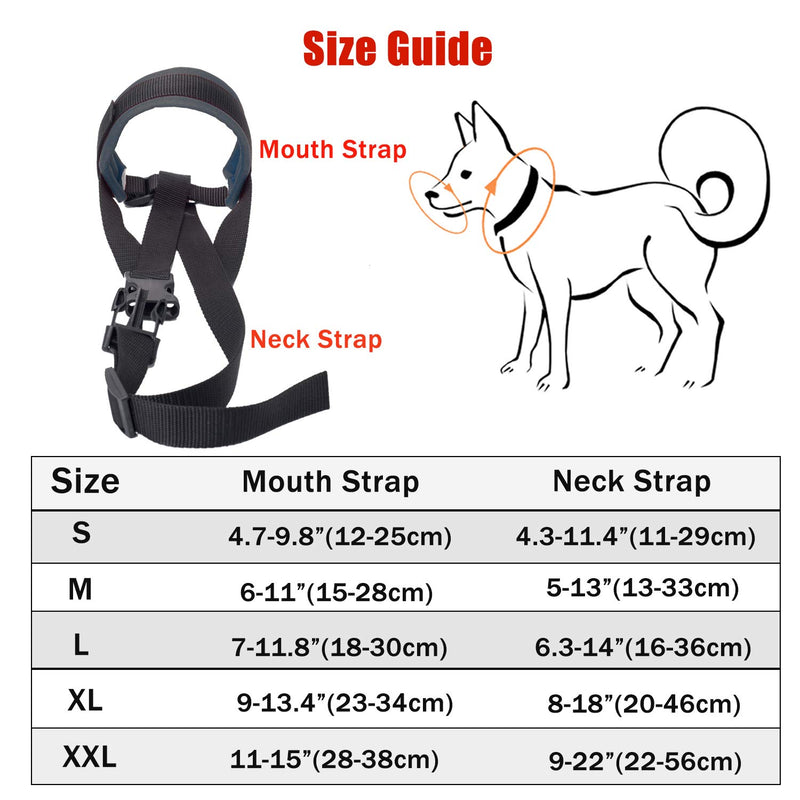 Size Guide

Mouth Strap

Neck Strap

| Size | Mouth Strap | Neck Strap |
|---|---|---|
| S | 4.7-9.8”(12-25cm) | 4.3-11.4”(11-29cm) |
| M | 6-11”(15-28cm) | 5-13”(13-33cm) |
| L | 7-11.8”(18-30cm) | 6.3-14”(16-36cm) |
| XL | 9-13.4”(23-34cm) | 8-18”(20-46cm) |
| XXL | 11-15”(28-38cm) | 9-22”(22-56cm) |